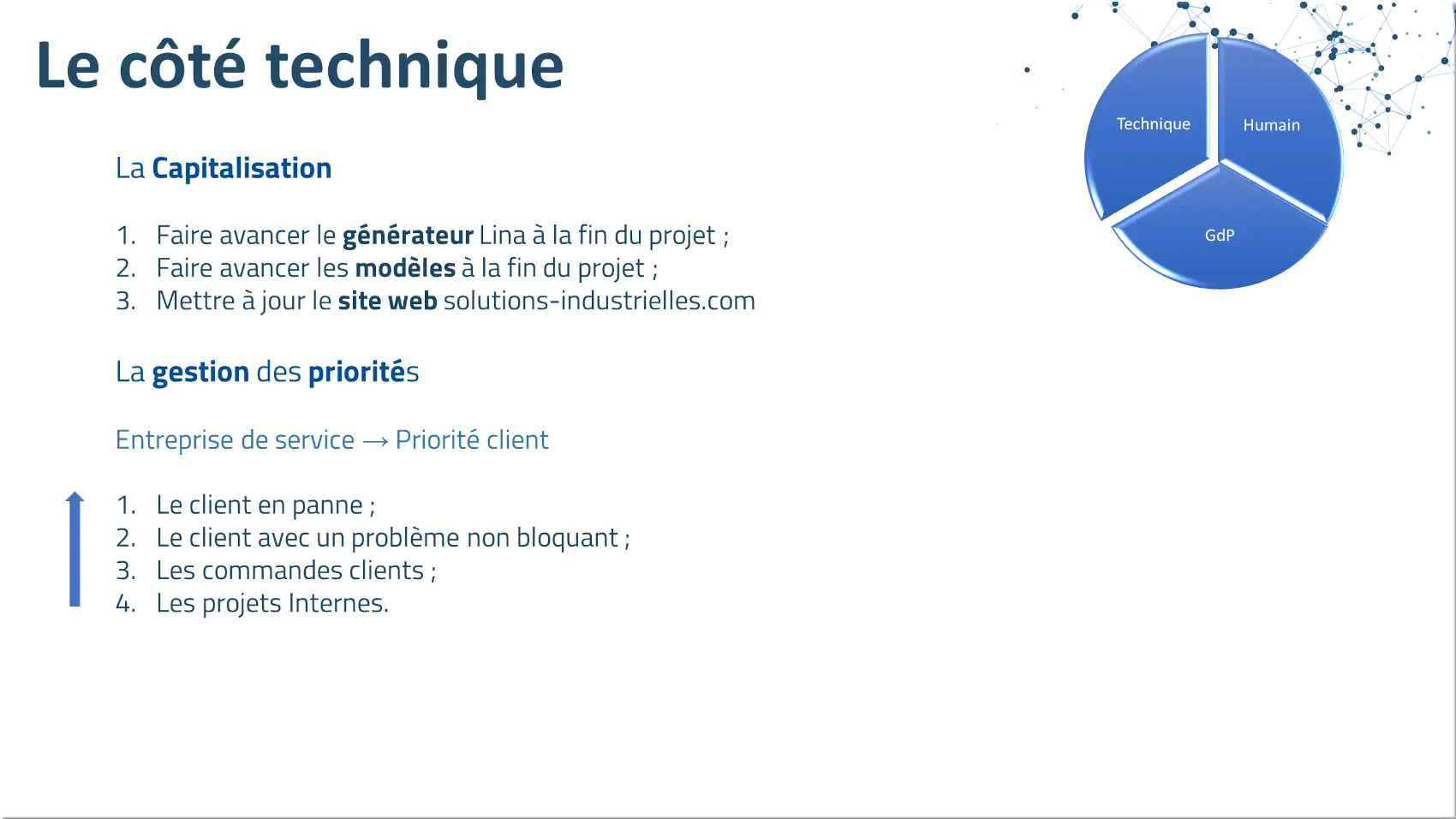 Le côté technique

Technique
Humain
GdP

La Capitalisation

1. Faire avancer le générateur Lina à la fin du projet ;
2. Faire avancer les modèles à la fin du projet ;
3. Mettre à jour le site web solutions-industrielles.com

La gestion des priorités

Entreprise de service → Priorité client

1. Le client en panne ;
2. Le client avec un problème non bloquant ;
3. Les commandes clients ;
4. Les projets Internes.